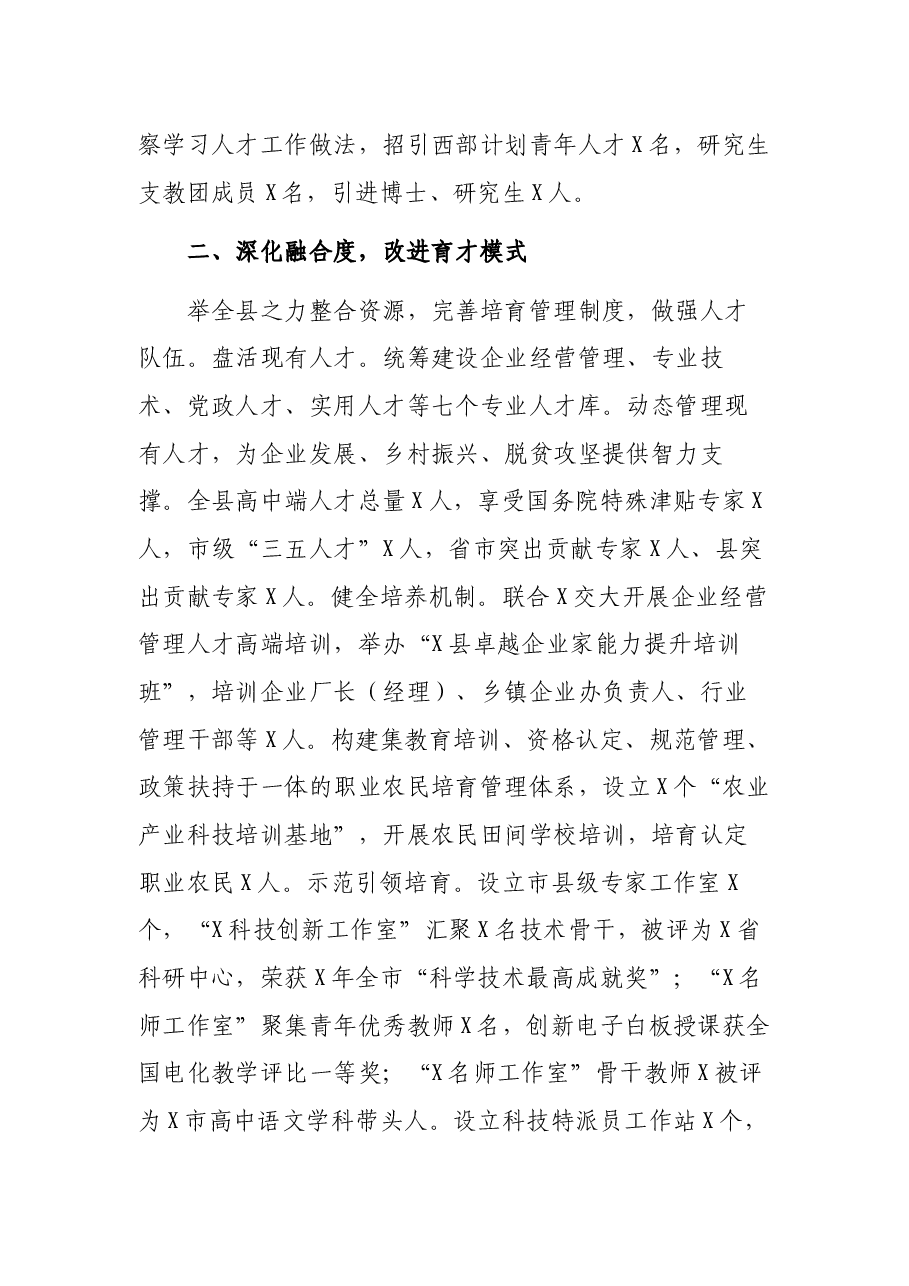 察学习人才工作做法，招引西部计划青年人才X名，研究生支教团成员X名，引进博士、研究生X人。

二、深化融合度，改进育才模式

举全县之力整合资源，完善培育管理制度，做强人才队伍。盘活现有人才。统筹建设企业经营管理、专业技术、党政人才、实用人才等七个专业人才库。动态管理现有人才，为企业发展、乡村振兴、脱贫攻坚提供智力支撑。全县高中端人才总量X人，享受国务院特殊津贴专家X人，市级“三五人才”X人，省市突出贡献专家X人、县突出贡献专家X人。健全培养机制。联合X交大开展企业经营管理人才高端培训，举办“X县卓越企业家能力提升培训班”，培训企业厂长（经理）、乡镇企业办负责人、行业管理干部等X人。构建集教育培训、资格认定、规范管理、政策扶持于一体的职业农民培育管理体系，设立X个“农业产业科技培训基地”，开展农民田间学校培训，培育认定职业农民X人。示范引领培育。设立市县级专家工作室X个，“X科技创新工作室”汇聚X名技术骨干，被评为X省科研中心，荣获X年全市“科学技术最高成就奖”；“X名师工作室”聚集青年优秀教师X名，创新电子白板授课获全国电化教学评比一等奖；“X名师工作室”骨干教师X被评为X市高中语文学科带头人。设立科技特派员工作站X个，